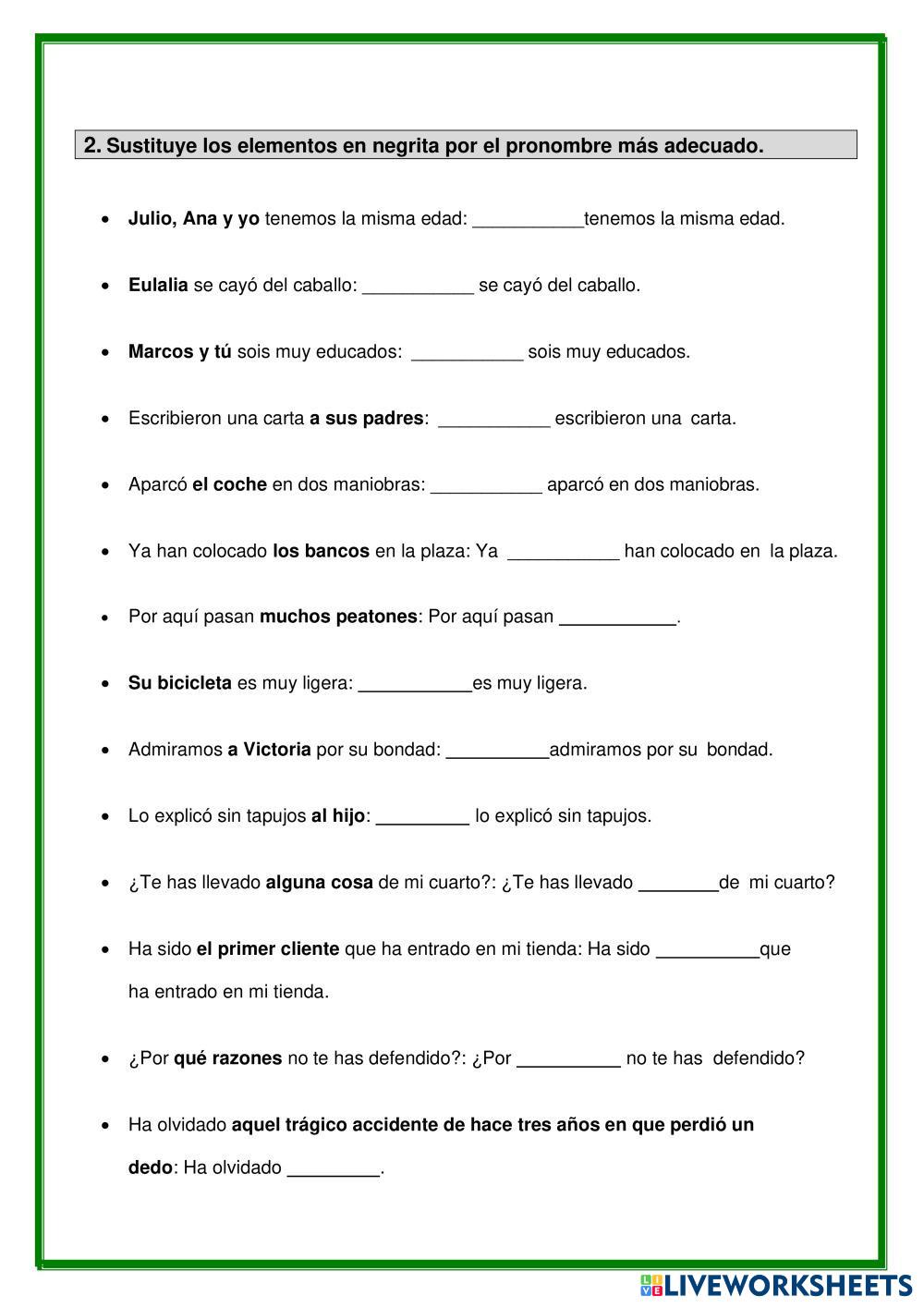 2. Sustituye los elementos en negrita por el pronombre más adecuado.

• Julio, Ana y yo tenemos la misma edad: ___________tenemos la misma edad.

• Eulalia se cayó del caballo: ___________ se cayó del caballo.

• Marcos y tú sois muy educados: ___________ sois muy educados.

• Escribieron una carta a sus padres: ___________ escribieron una carta.

• Aparcó el coche en dos maniobras: ___________ aparcó en dos maniobras.

• Ya han colocado los bancos en la plaza: Ya ___________ han colocado en la plaza.

• Por aquí pasan muchos peatones: Por aquí pasan ___________.

• Su bicicleta es muy ligera: ___________es muy ligera.

• Admiramos a Victoria por su bondad: __________admiramos por su bondad.

• Lo explicó sin tapujos al hijo: _________ lo explicó sin tapujos.

• ¿Te has llevado alguna cosa de mi cuarto?: ¿Te has llevado ________de mi cuarto?

• Ha sido el primer cliente que ha entrado en mi tienda: Ha sido __________que ha entrado en mi tienda.

• ¿Por qué razones no te has defendido?: ¿Por __________ no te has defendido?

• Ha olvidado aquel trágico accidente de hace tres años en que perdió un dedo: Ha olvidado _________.

LIVEWORKSHEETS